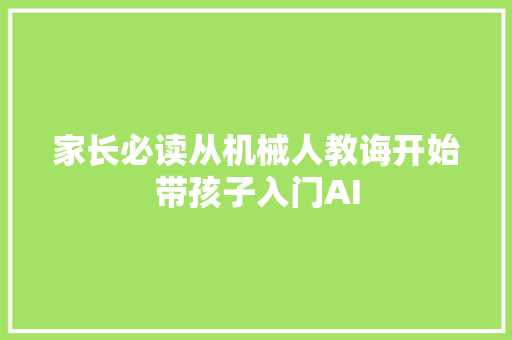 家长必读从机械人教诲开始带孩子入门AI